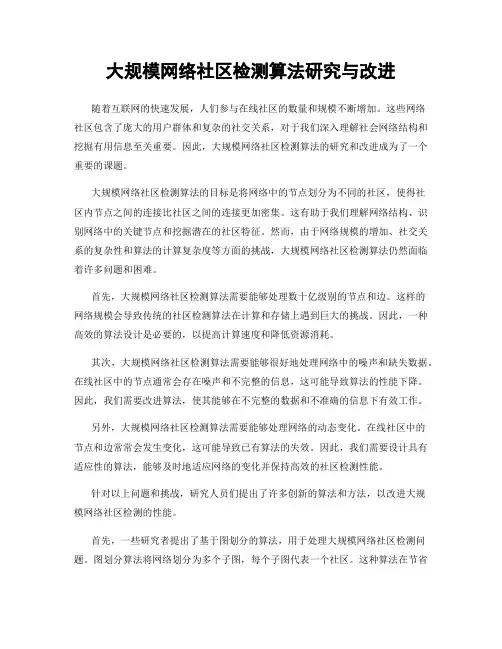 大规模网络社区检测算法研究与改进

随着互联网的快速发展，人们参与在线社区的数量和规模不断增加。这些网络社区包含了庞大的用户群体和复杂的社交关系，对于我们深入理解社会网络结构和挖掘有用信息至关重要。因此，大规模网络社区检测算法的研究和改进成为了一个重要的课题。

大规模网络社区检测算法的目标是将网络中的节点划分为不同的社区，使得社区内节点之间的连接比社区之间的连接更加密集。这有助于我们理解网络结构、识别网络中的关键节点和挖掘潜在的社区特征。然而，由于网络规模的增加、社交关系的复杂性和算法的计算复杂度等方面的挑战，大规模网络社区检测算法仍然面临着许多问题和困难。

首先，大规模网络社区检测算法需要能够处理数十亿级别的节点和边。这样的网络规模会导致传统的社区检测算法在计算和存储上遇到巨大的挑战。因此，一种高效的算法设计是必要的，以提高计算速度和降低资源消耗。

其次，大规模网络社区检测算法需要能够很好地处理网络中的噪声和缺失数据。在线社区中的节点通常会存在噪声和不完整的信息，这可能导致算法的性能下降。因此，我们需要改进算法，使其能够在不完整的数据和不准确的信息下有效工作。

另外，大规模网络社区检测算法需要能够处理网络的动态变化。在线社区中的节点和边常常会发生变化，这可能导致已有算法的失效。因此，我们需要设计具有适应性的算法，能够及时地适应网络的变化并保持高效的社区检测性能。

针对以上问题和挑战，研究人员们提出了许多创新的算法和方法，以改进大规模网络社区检测的性能。

首先，一些研究者提出了基于图划分的算法，用于处理大规模网络社区检测问题。图划分算法将网络划分为多个子图，每个子图代表一个社区。这种算法在节省